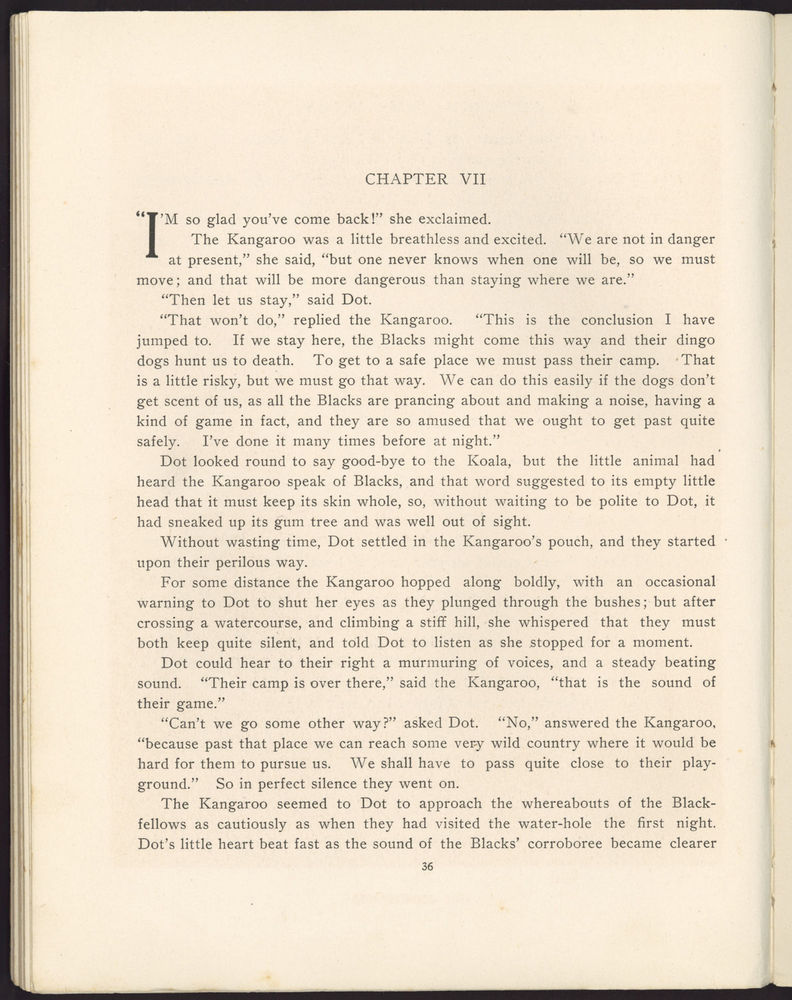 CHAPTER VII

"I'M so glad you've come back!" she exclaimed.

The Kangaroo was a little breathless and excited. "We are not in danger at present," she said, "but one never knows when one will be, so we must move; and that will be more dangerous than staying where we are."

"Then let us stay," said Dot.

"That won't do," replied the Kangaroo. "This is the conclusion I have jumped to. If we stay here, the Blacks might come this way and their dingo dogs hunt us to death. To get to a safe place we must pass their camp. That is a little risky, but we must go that way. We can do this easily if the dogs don't get scent of us, as all the Blacks are prancing about and making a noise, having a kind of game in fact, and they are so amused that we ought to get past quite safely. I've done it many times before at night."

Dot looked round to say good-bye to the Koala, but the little animal had heard the Kangaroo speak of Blacks, and that word suggested to its empty little head that it must keep its skin whole, so, without waiting to be polite to Dot, it had sneaked up its gum tree and was well out of sight.

Without wasting time, Dot settled in the Kangaroo's pouch, and they started upon their perilous way.

For some distance the Kangaroo hopped along boldly, with an occasional warning to Dot to shut her eyes as they plunged through the bushes; but after crossing a watercourse, and climbing a stiff hill, she whispered that they must both keep quite silent, and told Dot to listen as she stopped for a moment.

Dot could hear to their right a murmuring of voices, and a steady beating sound. "Their camp is over there," said the Kangaroo, "that is the sound of their game."

"Can't we go some other way?" asked Dot. "No," answered the Kangaroo, "because past that place we can reach some very wild country where it would be hard for them to pursue us. We shall have to pass quite close to their playground." So in perfect silence they went on.

The Kangaroo seemed to Dot to approach the whereabouts of the Blackfellows as cautiously as when they had visited the water-hole the first night. Dot's little heart beat fast as the sound of the Blacks' corroboree became clearer

36